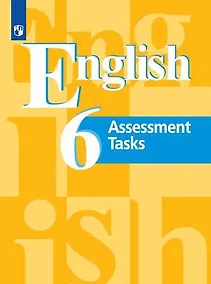 English
6
Assessment Tasks